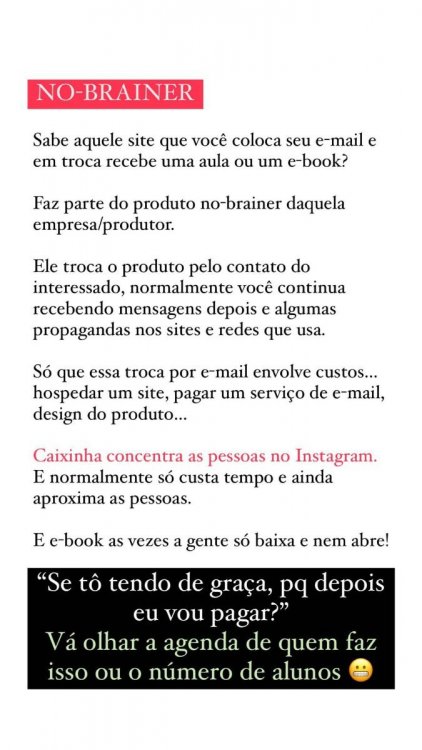 NO-BRAINER

Sabe aquele site que você coloca seu e-mail e em troca recebe uma aula ou um e-book?

Faz parte do produto no-brainer daquela empresa/produtor.

Ele troca o produto pelo contato do interessado, normalmente você continua recebendo mensagens depois e algumas propagandas nos sites e redes que usa.

Só que essa troca por e-mail envolve custos... hospedar um site, pagar um serviço de e-mail, design do produto...

Caixinha concentra as pessoas no Instagram. E normalmente só custa tempo e ainda aproxima as pessoas.

E e-book as vezes a gente só baixa e nem abre!

"Se tô tendo de graça, pq depois eu vou pagar?"
Vá olhar a agenda de quem faz isso ou o número de alunos 😬